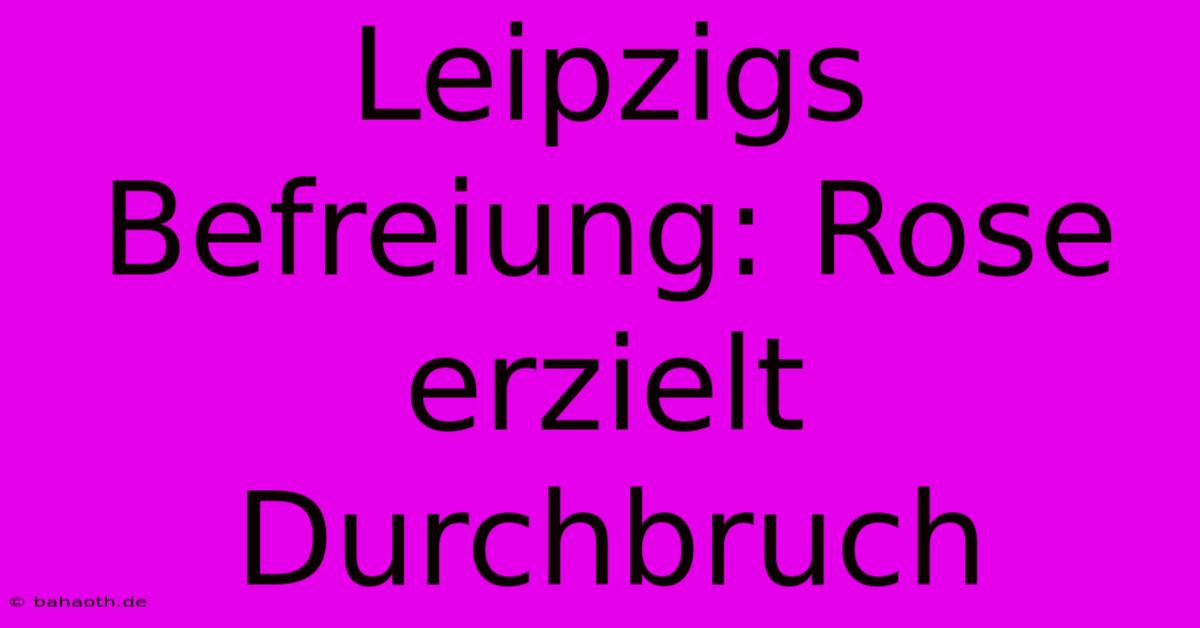 Leipzigs Befreiung: Rose erzielt Durchbruch

© bahaoth.de